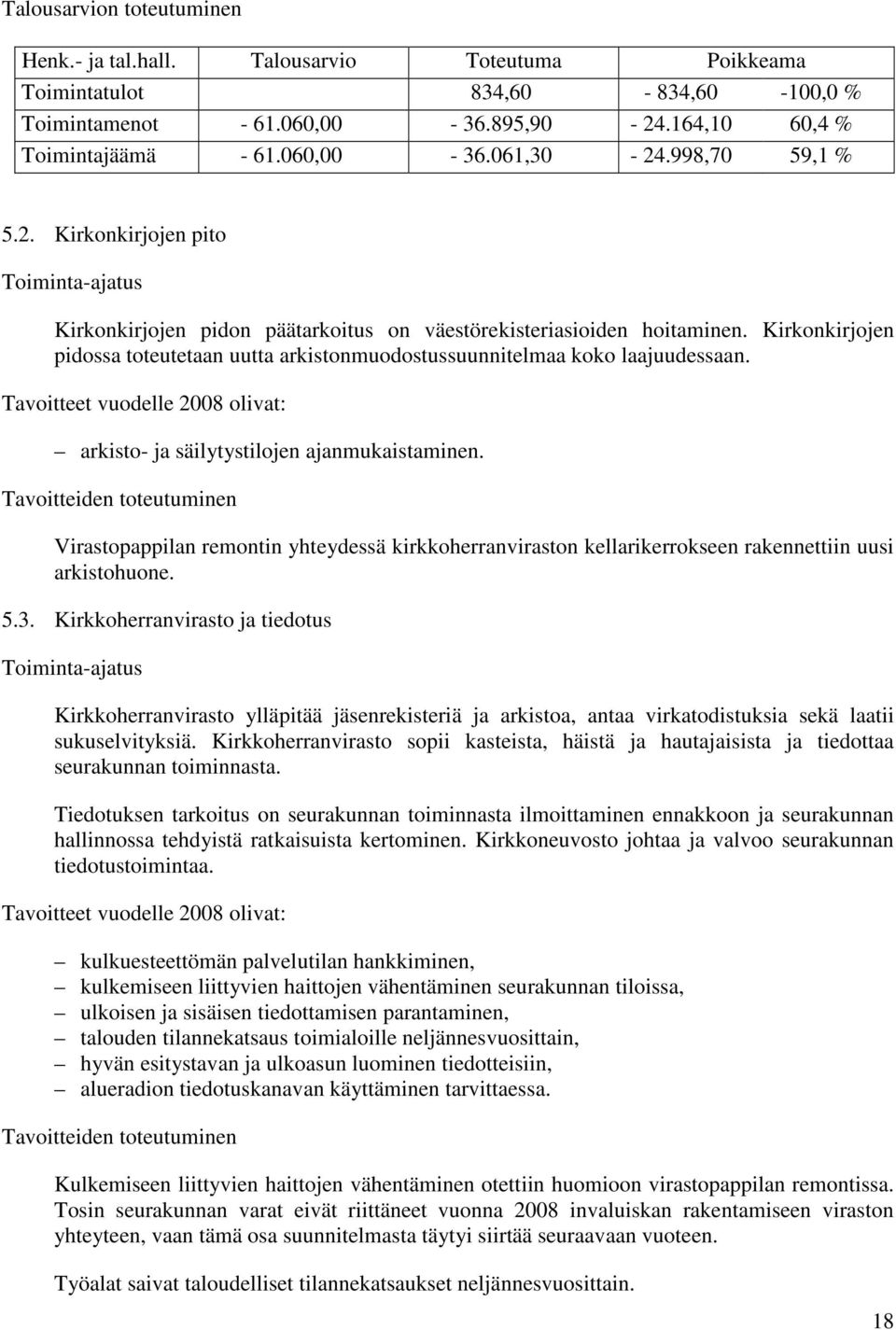 Talousarvion toteutuminen

| Henk.- ja tal.hall. | Talousarvio | Toteutuma | Poikkeama | |
|---|---|---|---|---|
| Toimintatulot | | 834,60 | - 834,60 | -100,0 % |
| Toimintamenot | - 61.060,00 | - 36.895,90 | - 24.164,10 | 60,4 % |
| Toimintajäämä | - 61.060,00 | - 36.061,30 | - 24.998,70 | 59,1 % |

5.2. Kirkonkirjojen pito

Toiminta-ajatus

Kirkonkirjojen pidon päätarkoitus on väestörekisteriasioiden hoitaminen. Kirkonkirjojen pidossa toteutetaan uutta arkistonmuodostussuunnitelmaa koko laajuudessaan.

Tavoitteet vuodelle 2008 olivat:

– arkisto- ja säilytystilojen ajanmukaistaminen.

Tavoitteiden toteutuminen

Virastopappilan remontin yhteydessä kirkkoherranviraston kellarikerrokseen rakennettiin uusi arkistohuone.

5.3. Kirkkoherranvirasto ja tiedotus

Toiminta-ajatus

Kirkkoherranvirasto ylläpitää jäsenrekisteriä ja arkistoa, antaa virkatodistuksia sekä laatii sukuselvityksiä. Kirkkoherranvirasto sopii kasteista, häistä ja hautajaisista ja tiedottaa seurakunnan toiminnasta.

Tiedotuksen tarkoitus on seurakunnan toiminnasta ilmoittaminen ennakkoon ja seurakunnan hallinnossa tehdyistä ratkaisuista kertominen. Kirkkoneuvosto johtaa ja valvoo seurakunnan tiedotustoimintaa.

Tavoitteet vuodelle 2008 olivat:

– kulkuesteettömän palvelutilan hankkiminen,
– kulkemiseen liittyvien haittojen vähentäminen seurakunnan tiloissa,
– ulkoisen ja sisäisen tiedottamisen parantaminen,
– talouden tilannekatsaus toimialoille neljännesvuosittain,
– hyvän esitystavan ja ulkoasun luominen tiedotteisiin,
– alueradion tiedotuskanavan käyttäminen tarvittaessa.

Tavoitteiden toteutuminen

Kulkemiseen liittyvien haittojen vähentäminen otettiin huomioon virastopappilan remontissa. Tosin seurakunnan varat eivät riittäneet vuonna 2008 invaluiskan rakentamiseen viraston yhteyteen, vaan tämä osa suunnitelmasta täytyi siirtää seuraavaan vuoteen.

Työalat saivat taloudelliset tilannekatsaukset neljännesvuosittain.

18